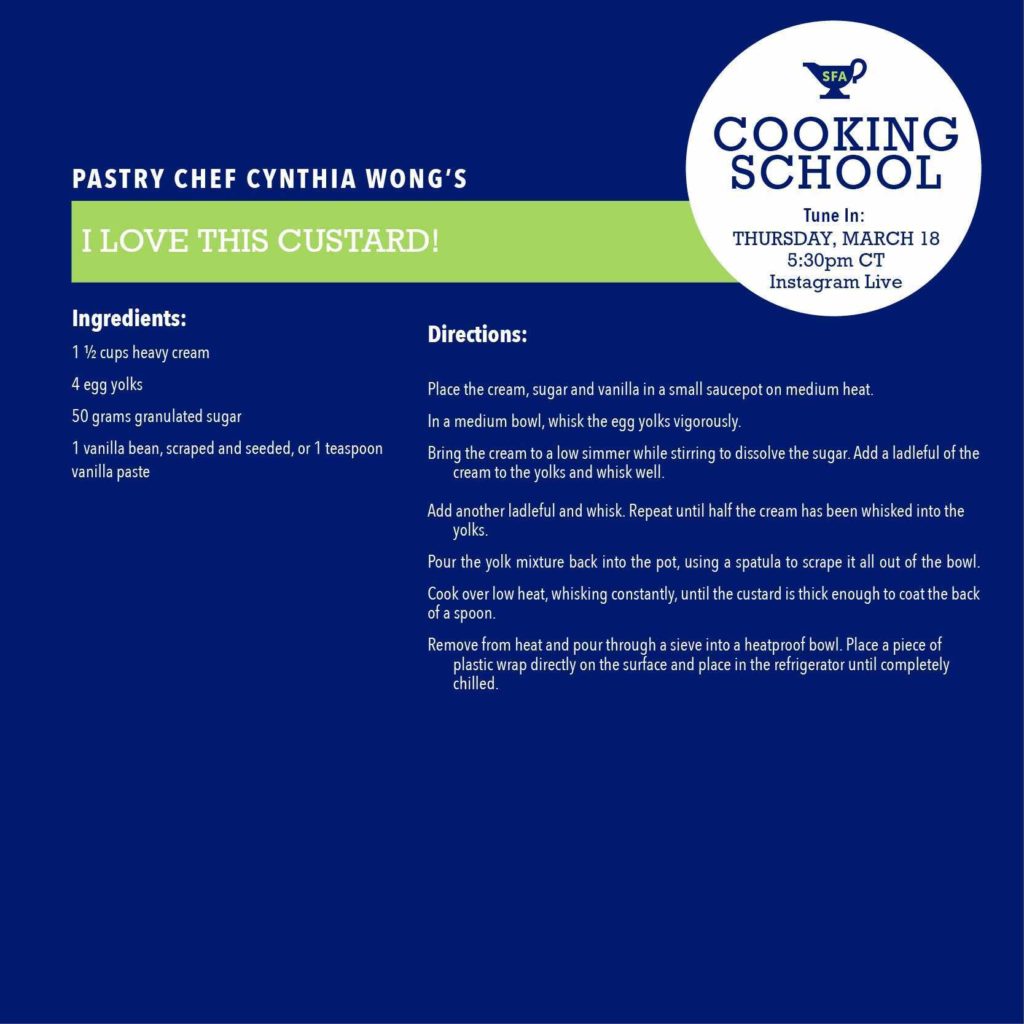 SFA
COOKING SCHOOL
Tune In:
THURSDAY, MARCH 18
5:30pm CT
Instagram Live

PASTRY CHEF CYNTHIA WONG'S

I LOVE THIS CUSTARD!

Ingredients:

1 ½ cups heavy cream

4 egg yolks

50 grams granulated sugar

1 vanilla bean, scraped and seeded, or 1 teaspoon vanilla paste

Directions:

Place the cream, sugar and vanilla in a small saucepot on medium heat.

In a medium bowl, whisk the egg yolks vigorously.

Bring the cream to a low simmer while stirring to dissolve the sugar. Add a ladleful of the cream to the yolks and whisk well.

Add another ladleful and whisk. Repeat until half the cream has been whisked into the yolks.

Pour the yolk mixture back into the pot, using a spatula to scrape it all out of the bowl.

Cook over low heat, whisking constantly, until the custard is thick enough to coat the back of a spoon.

Remove from heat and pour through a sieve into a heatproof bowl. Place a piece of plastic wrap directly on the surface and place in the refrigerator until completely chilled.